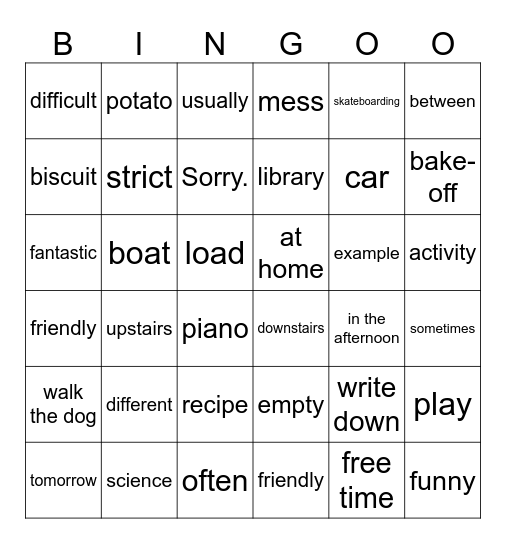 | B | I | N | G | O | O |
|---|---|---|---|---|---|
| difficult | potato | usually | mess | skateboarding | between |
| biscuit | strict | Sorry. | library | car | bake-off |
| fantastic | boat | load | at home | example | activity |
| friendly | upstairs | piano | downstairs | in the afternoon | sometimes |
| walk the dog | different | recipe | empty | write down | play |
| tomorrow | science | often | friendly | free time | funny |